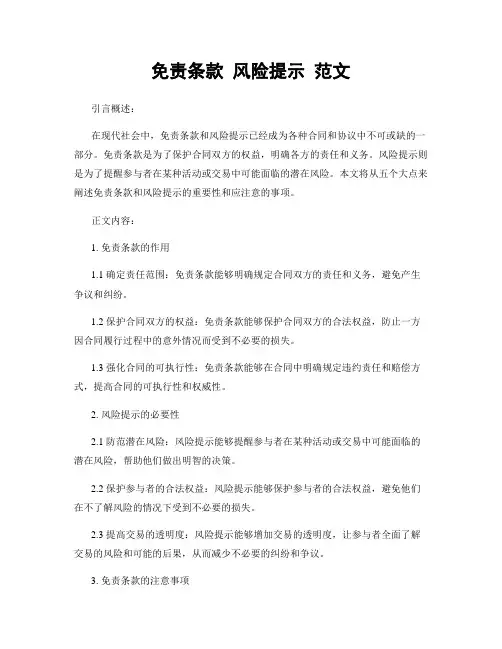 免责条款 风险提示 范文

引言概述：

在现代社会中，免责条款和风险提示已经成为各种合同和协议中不可或缺的一部分。免责条款是为了保护合同双方的权益，明确各方的责任和义务。风险提示则是为了提醒参与者在某种活动或交易中可能面临的潜在风险。本文将从五个大点来阐述免责条款和风险提示的重要性和应注意的事项。

正文内容：

1. 免责条款的作用

1.1 确定责任范围：免责条款能够明确规定合同双方的责任和义务，避免产生争议和纠纷。

1.2 保护合同双方的权益：免责条款能够保护合同双方的合法权益，防止一方因合同履行过程中的意外情况而受到不必要的损失。

1.3 强化合同的可执行性：免责条款能够在合同中明确规定违约责任和赔偿方式，提高合同的可执行性和权威性。

2. 风险提示的必要性

2.1 防范潜在风险：风险提示能够提醒参与者在某种活动或交易中可能面临的潜在风险，帮助他们做出明智的决策。

2.2 保护参与者的合法权益：风险提示能够保护参与者的合法权益，避免他们在不了解风险的情况下受到不必要的损失。

2.3 提高交易的透明度：风险提示能够增加交易的透明度，让参与者全面了解交易的风险和可能的后果，从而减少不必要的纠纷和争议。

3. 免责条款的注意事项